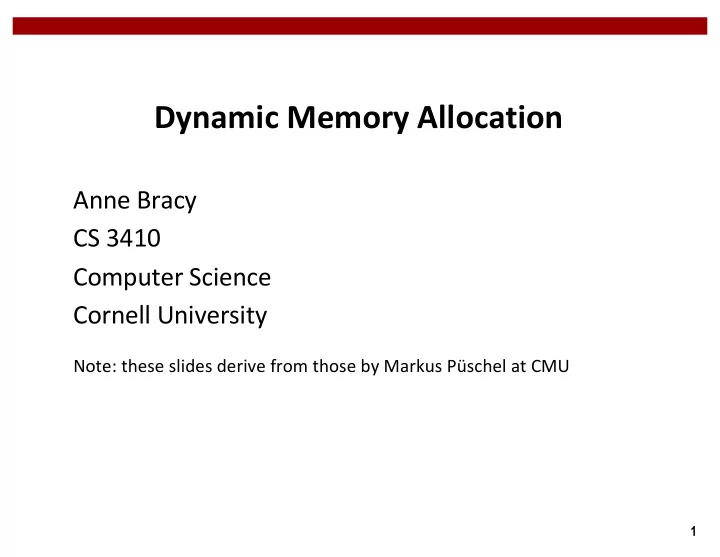 Dynamic Memory Allocation

Anne Bracy
CS 3410
Computer Science
Cornell University

Note: these slides derive from those by Markus Püschel at CMU

1